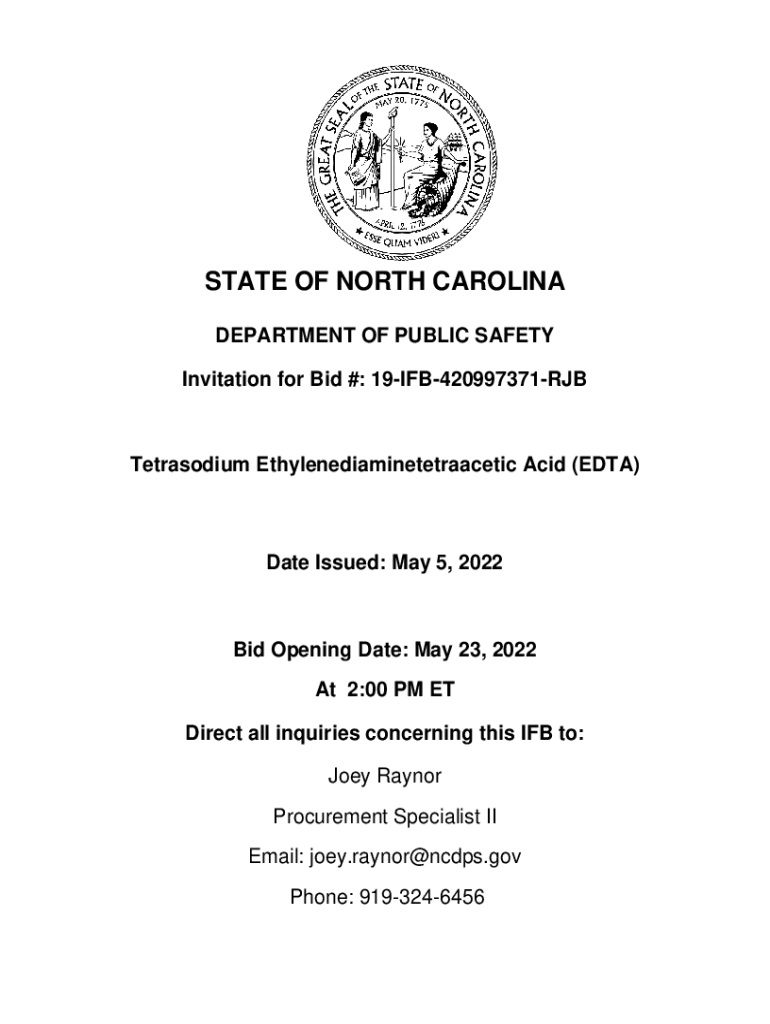 THE GREAT SEAL OF THE STATE OF NORTH CAROLINA
MAY 20, 1775
APRIL 12, 1776
ESSE QUAM VIDERI

STATE OF NORTH CAROLINA

DEPARTMENT OF PUBLIC SAFETY

Invitation for Bid #: 19-IFB-420997371-RJB

Tetrasodium Ethylenediaminetetraacetic Acid (EDTA)

Date Issued: May 5, 2022

Bid Opening Date: May 23, 2022

At 2:00 PM ET

Direct all inquiries concerning this IFB to:

Joey Raynor

Procurement Specialist II

Email: joey.raynor@ncdps.gov

Phone: 919-324-6456